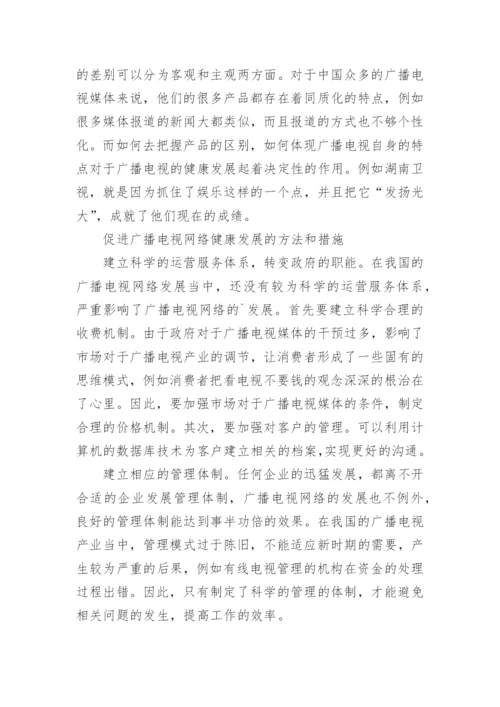 的差别可以分为客观和主观两方面。对于中国众多的广播电视媒体来说，他们的很多产品都存在着同质化的特点，例如很多媒体报道的新闻大都类似，而且报道的方式也不够个性化。而如何去把握产品的区别，如何体现广播电视自身的特点对于广播电视的健康发展起着决定性的作用。例如湖南卫视，就是因为抓住了娱乐这样的一个点，并且把它“发扬光大”，成就了他们现在的成绩。

促进广播电视网络健康发展的方法和措施

建立科学的运营服务体系，转变政府的职能。在我国的广播电视网络发展当中，还没有较为科学的运营服务体系，严重影响了广播电视网络的`发展。首先要建立科学合理的收费机制。由于政府对于广播电视媒体的干预过多，影响了市场对于广播电视产业的调节，让消费者形成了一些固有的思维模式，例如消费者把看电视不要钱的观念深深的根治在了心里。因此，要加强市场对于广播电视媒体的条件，制定合理的价格机制。其次，要加强对客户的管理。可以利用计算机的数据库技术为客户建立相关的档案,实现更好的沟通。

建立相应的管理体制。任何企业的迅猛发展，都离不开合适的企业发展管理体制，广播电视网络的发展也不例外，良好的管理体制能达到事半功倍的效果。在我国的广播电视产业当中，管理模式过于陈旧，不能适应新时期的需要，产生较为严重的后果，例如有线电视管理的机构在资金的处理过程出错。因此，只有制定了科学的管理的体制，才能避免相关问题的发生，提高工作的效率。